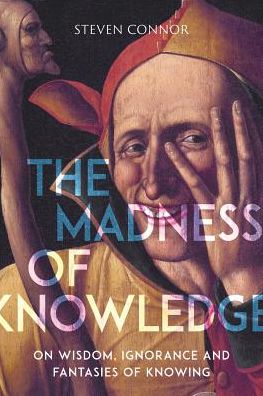 STEVEN CONNOR

THE MADNESS OF KNOWLEDGE

ON WISDOM, IGNORANCE AND FANTASIES OF KNOWING